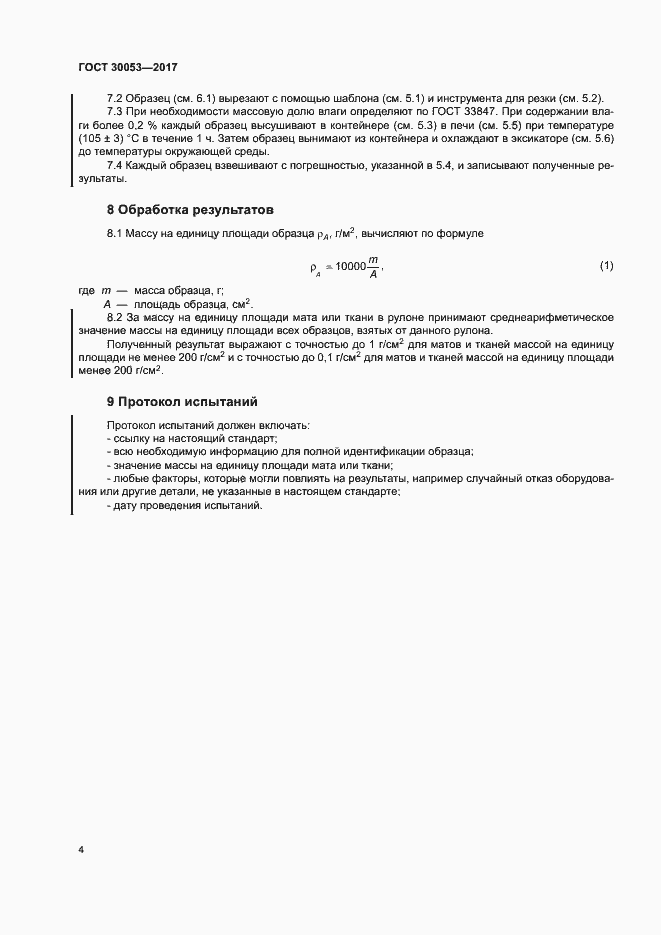 ГОСТ 30053—2017

7.2 Образец (см. 6.1) вырезают с помощью шаблона (см. 5.1) и инструмента для резки (см. 5.2).

7.3 При необходимости массовую долю влаги определяют по ГОСТ 33847. При содержании влаги более 0,2 % каждый образец высушивают в контейнере (см. 5.3) в печи (см. 5.5) при температуре (105 ± 3) °С в течение 1 ч. Затем образец вынимают из контейнера и охлаждают в эксикаторе (см. 5.6) до температуры окружающей среды.

7.4 Каждый образец взвешивают с погрешностью, указанной в 5.4, и записывают полученные результаты.

8 Обработка результатов

8.1 Массу на единицу площади образца $\rho_A$, г/м$^2$, вычисляют по формуле

$\rho_A = 10000\frac{m}{A}$, (1)

где $m$ — масса образца, г;

$A$ — площадь образца, см$^2$.

8.2 За массу на единицу площади мата или ткани в рулоне принимают среднеарифметическое значение массы на единицу площади всех образцов, взятых от данного рулона.

Полученный результат выражают с точностью до 1 г/см$^2$ для матов и тканей массой на единицу площади не менее 200 г/см$^2$ и с точностью до 0,1 г/см$^2$ для матов и тканей массой на единицу площади менее 200 г/см$^2$.

9 Протокол испытаний

Протокол испытаний должен включать:
- ссылку на настоящий стандарт;
- всю необходимую информацию для полной идентификации образца;
- значение массы на единицу площади мата или ткани;
- любые факторы, которые могли повлиять на результаты, например случайный отказ оборудования или другие детали, не указанные в настоящем стандарте;
- дату проведения испытаний.

4